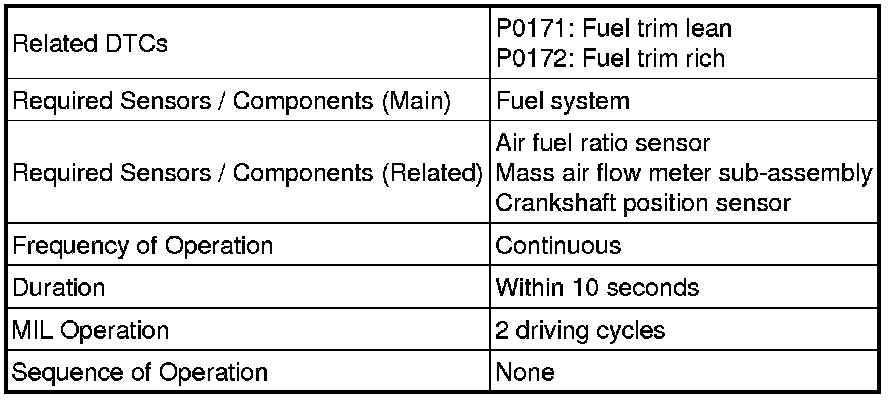 | Related DTCs | P0171: Fuel trim lean P0172: Fuel trim rich |
|---|---|
| Required Sensors / Components (Main) | Fuel system |
| Required Sensors / Components (Related) | Air fuel ratio sensor Mass air flow meter sub-assembly Crankshaft position sensor |
| Frequency of Operation | Continuous |
| Duration | Within 10 seconds |
| MIL Operation | 2 driving cycles |
| Sequence of Operation | None |